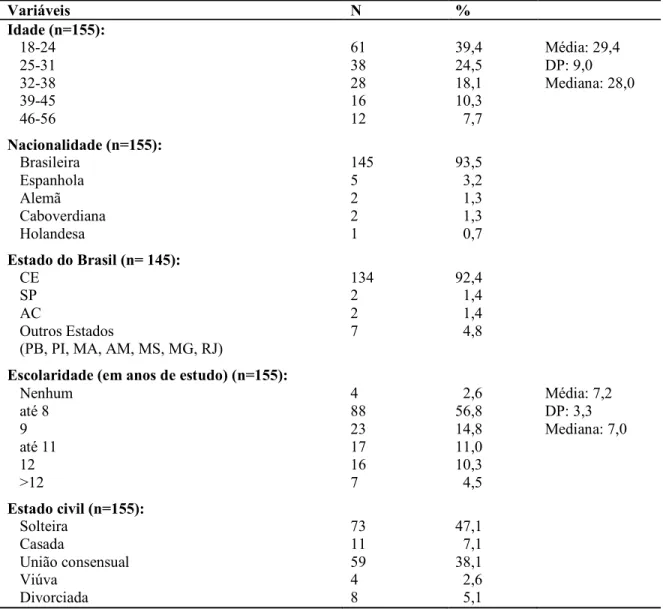 | Variáveis | N | % | |
|---|---|---|---|
| **Idade (n=155):** | | | |
| 18-24 | 61 | 39,4 | Média: 29,4 |
| 25-31 | 38 | 24,5 | DP: 9,0 |
| 32-38 | 28 | 18,1 | Mediana: 28,0 |
| 39-45 | 16 | 10,3 | |
| 46-56 | 12 | 7,7 | |
| **Nacionalidade (n=155):** | | | |
| Brasileira | 145 | 93,5 | |
| Espanhola | 5 | 3,2 | |
| Alemã | 2 | 1,3 | |
| Caboverdiana | 2 | 1,3 | |
| Holandesa | 1 | 0,7 | |
| **Estado do Brasil (n= 145):** | | | |
| CE | 134 | 92,4 | |
| SP | 2 | 1,4 | |
| AC | 2 | 1,4 | |
| Outros Estados (PB, PI, MA, AM, MS, MG, RJ) | 7 | 4,8 | |
| **Escolaridade (em anos de estudo) (n=155):** | | | |
| Nenhum | 4 | 2,6 | Média: 7,2 |
| até 8 | 88 | 56,8 | DP: 3,3 |
| 9 | 23 | 14,8 | Mediana: 7,0 |
| até 11 | 17 | 11,0 | |
| 12 | 16 | 10,3 | |
| >12 | 7 | 4,5 | |
| **Estado civil (n=155):** | | | |
| Solteira | 73 | 47,1 | |
| Casada | 11 | 7,1 | |
| União consensual | 59 | 38,1 | |
| Viúva | 4 | 2,6 | |
| Divorciada | 8 | 5,1 | |